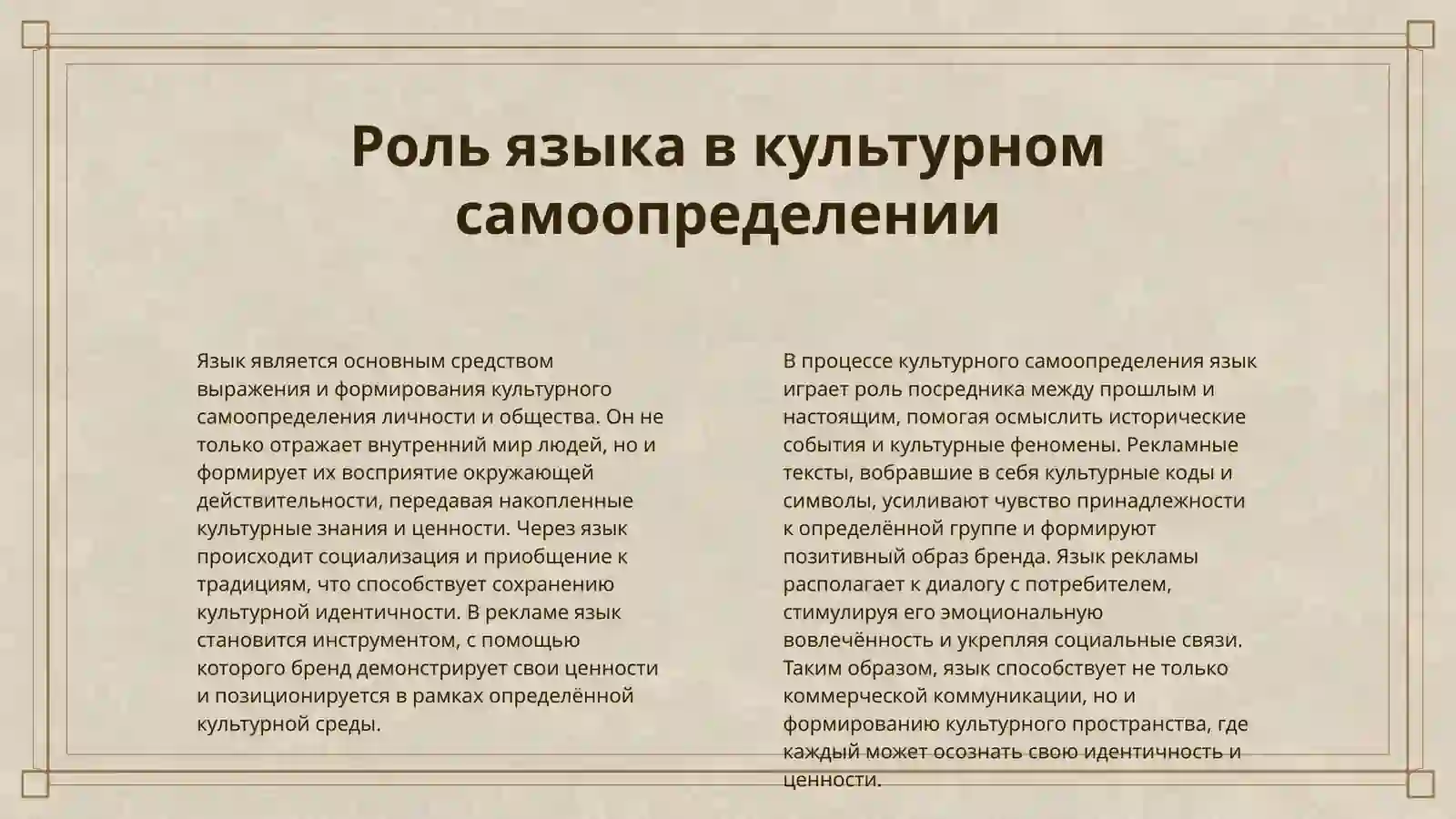 Роль языка в культурном самоопределении

Язык является основным средством выражения и формирования культурного самоопределения личности и общества. Он не только отражает внутренний мир людей, но и формирует их восприятие окружающей действительности, передавая накопленные культурные знания и ценности. Через язык происходит социализация и приобщение к традициям, что способствует сохранению культурной идентичности. В рекламе язык становится инструментом, с помощью которого бренд демонстрирует свои ценности и позиционируется в рамках определённой культурной среды.

В процессе культурного самоопределения язык играет роль посредника между прошлым и настоящим, помогая осмыслить исторические события и культурные феномены. Рекламные тексты, вобравшие в себя культурные коды и символы, усиливают чувство принадлежности к определённой группе и формируют позитивный образ бренда. Язык рекламы располагает к диалогу с потребителем, стимулируя его эмоциональную вовлечённость и укрепляя социальные связи. Таким образом, язык способствует не только коммерческой коммуникации, но и формированию культурного пространства, где каждый может осознать свою идентичность и ценности.